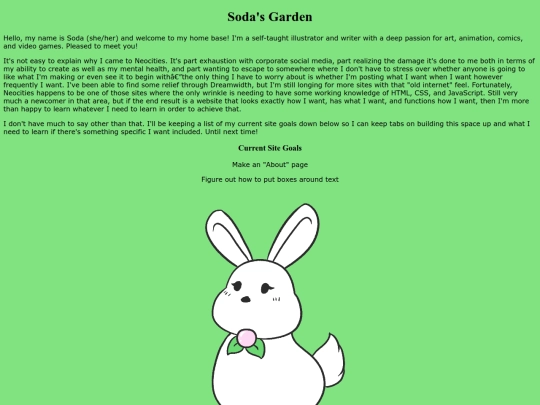 Soda's Garden

Hello, my name is Soda (she/her) and welcome to my home base! I'm a self-taught illustrator and writer with a deep passion for art, animation, comics, and video games. Pleased to meet you!

It's not easy to explain why I came to Neocities. It's part exhaustion with corporate social media, part realizing the damage it's done to me both in terms of my ability to create as well as my mental health, and part wanting to escape to somewhere where I don't have to stress over whether anyone is going to like what I'm making or even see it to begin withâ€"the only thing I have to worry about is whether I'm posting what I want when I want however frequently I want. I've been able to find some relief through Dreamwidth, but I'm still longing for more sites with that "old internet" feel. Fortunately, Neocities happens to be one of those sites where the only wrinkle is needing to have some working knowledge of HTML, CSS, and JavaScript. Still very much a newcomer in that area, but if the end result is a website that looks exactly how I want, has what I want, and functions how I want, then I'm more than happy to learn whatever I need to learn in order to achieve that.

I don't have much to say other than that. I'll be keeping a list of my current site goals down below so I can keep tabs on building this space up and what I need to learn if there's something specific I want included. Until next time!

Current Site Goals

Make an "About" page

Figure out how to put boxes around text